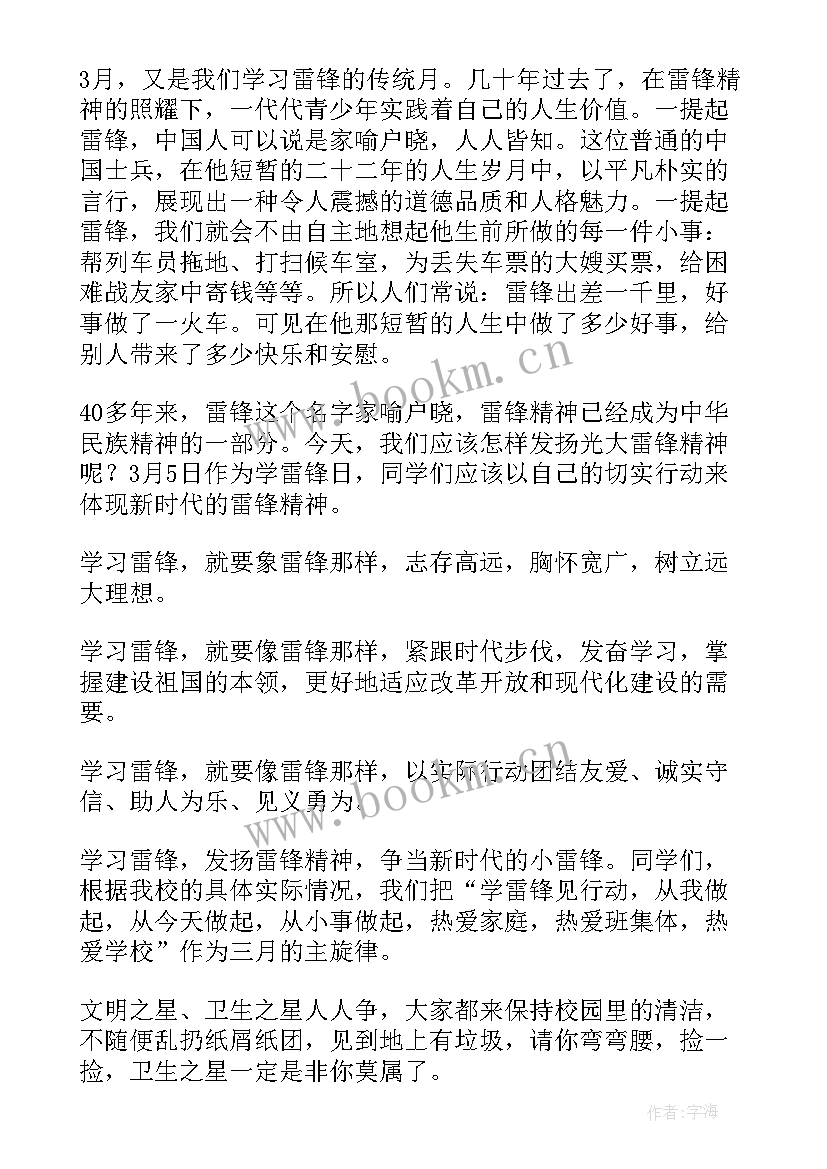 3月，又是我们学习雷锋的传统月。几十年过去了，在雷锋精神的照耀下，一代代青少年实践着自己的人生价值。一提起雷锋，中国人可以说是家喻户晓，人人皆知。这位普通的中国士兵，在他短暂的二十二年的人生岁月中，以平凡朴实的言行，展现出一种令人震撼的道德品质和人格魅力。一提起雷锋，我们就会不由自主地想起他生前所做的每一件小事：帮列车员拖地、打扫候车室，为丢失车票的大嫂买票，给困难战友家中寄钱等等。所以人们常说：雷锋出差一千里，好事做了一火车。可见在他那短暂的人生中做了多少好事，给别人带来了多少快乐和安慰。

www.bookm.cn

40多年来，雷锋这个名字家喻户晓，雷锋精神已经成为中华民族精神的一部分。今天，我们应该怎样发扬光大雷锋精神呢？3月5日作为学雷锋日，同学们应该以自己的切实行动来体现新时代的雷锋精神。

学习雷锋，就要象雷锋那样，志存高远，胸怀宽广，树立远大理想。

学习雷锋，就要像雷锋那样，紧跟时代步伐，发奋学习，掌握建设祖国的本领，更好地适应改革开放和现代化建设的需要。

学习雷锋，就要像雷锋那样，以实际行动团结友爱、诚实守信、助人为乐、见义勇为。

www.bookm.cn

学习雷锋，发扬雷锋精神，争当新时代的小雷锋。同学们，根据我校的具体实际情况，我们把“学雷锋见行动，从我做起，从今天做起，从小事做起，热爱家庭，热爱班集体，热爱学校”作为三月的主旋律。

文明之星、卫生之星人人争，大家都来保持校园里的清洁，不随便乱扔纸屑纸团，见到地上有垃圾，请你弯弯腰，捡一捡，卫生之星一定是非你莫属了。

作者：宇海